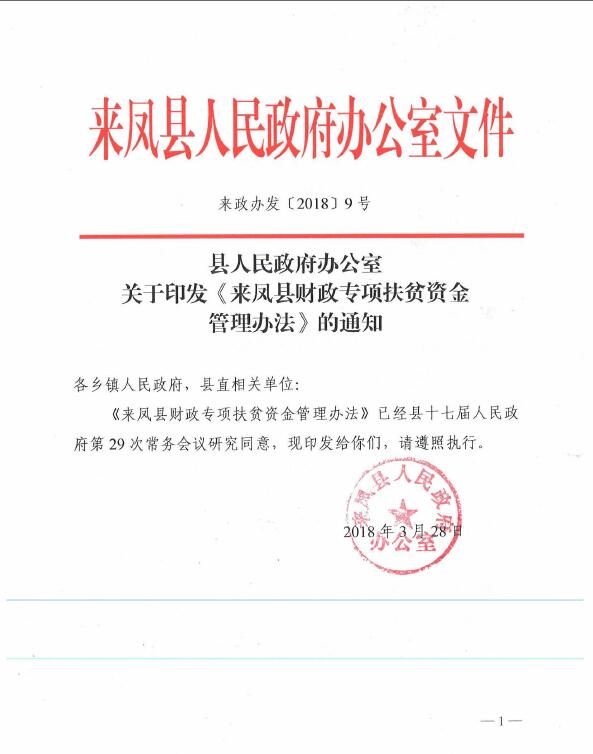 来凤县人民政府办公室文件

来政办发〔2018〕9号

县人民政府办公室
关于印发《来凤县财政专项扶贫资金
管理办法》的通知

各乡镇人民政府，县直相关单位：

《来凤县财政专项扶贫资金管理办法》已经县十七届人民政府第29次常务会议研究同意，现印发给你们，请遵照执行。

来凤县人民政府办公室

2018年3月28日

—1—